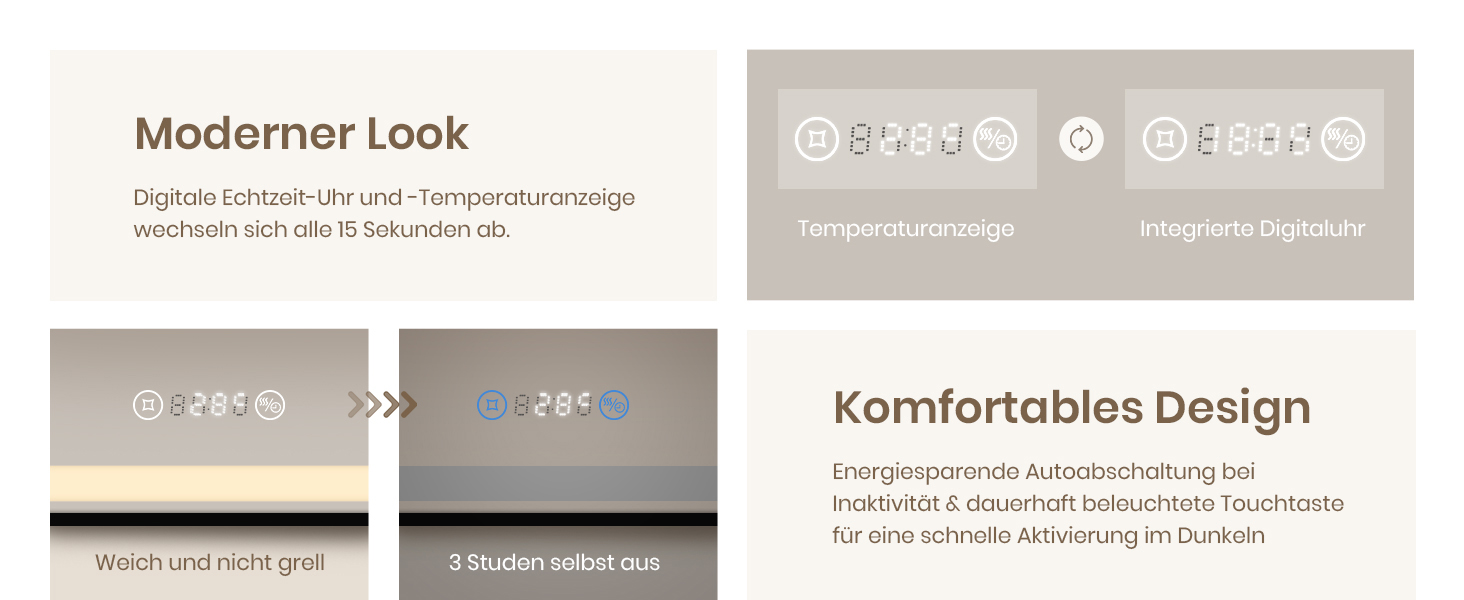 Moderner Look

Digitale Echtzeit-Uhr und -Temperaturanzeige wechseln sich alle 15 Sekunden ab.

Temperaturanzeige

Integrierte Digitaluhr

Weich und nicht grell

3 Studen selbst aus

Komfortables Design

Energiesparende Autoabschaltung bei Inaktivität & dauerhaft beleuchtete Touchtaste für eine schnelle Aktivierung im Dunkeln